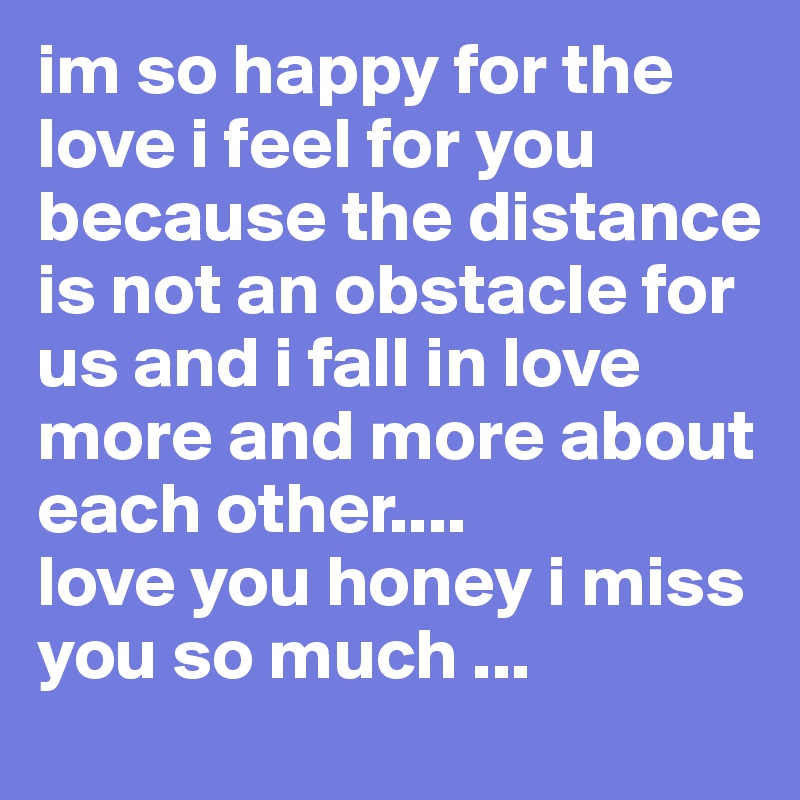 im so happy for the love i feel for you because the distance is not an obstacle for us and i fall in love more and more about each other....
love you honey i miss you so much ...